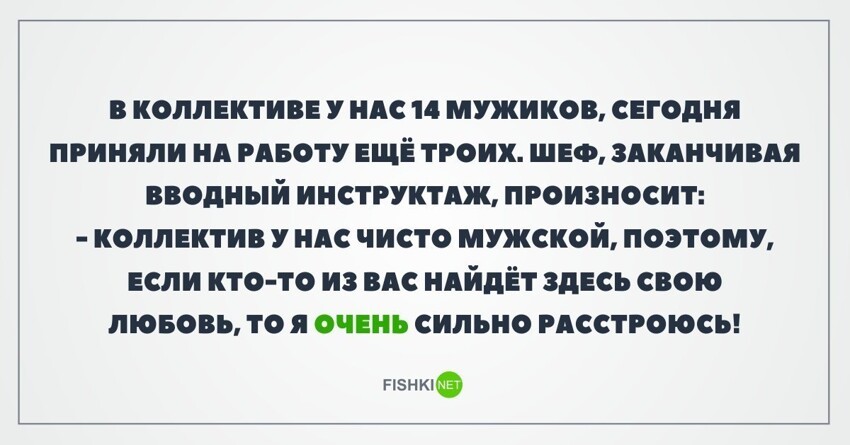 В КОЛЛЕКТИВЕ У НАС 14 МУЖИКОВ, СЕГОДНЯ ПРИНЯЛИ НА РАБОТУ ЕЩЁ ТРОИХ. ШЕФ, ЗАКАНЧИВАЯ ВВОДНЫЙ ИНСТРУКТАЖ, ПРОИЗНОСИТ:
- КОЛЛЕКТИВ У НАС ЧИСТО МУЖСКОЙ, ПОЭТОМУ, ЕСЛИ КТО-ТО ИЗ ВАС НАЙДЁТ ЗДЕСЬ СВОЮ ЛЮБОВЬ, ТО Я ОЧЕНЬ СИЛЬНО РАССТРОЮСЬ!

FISHKI NET